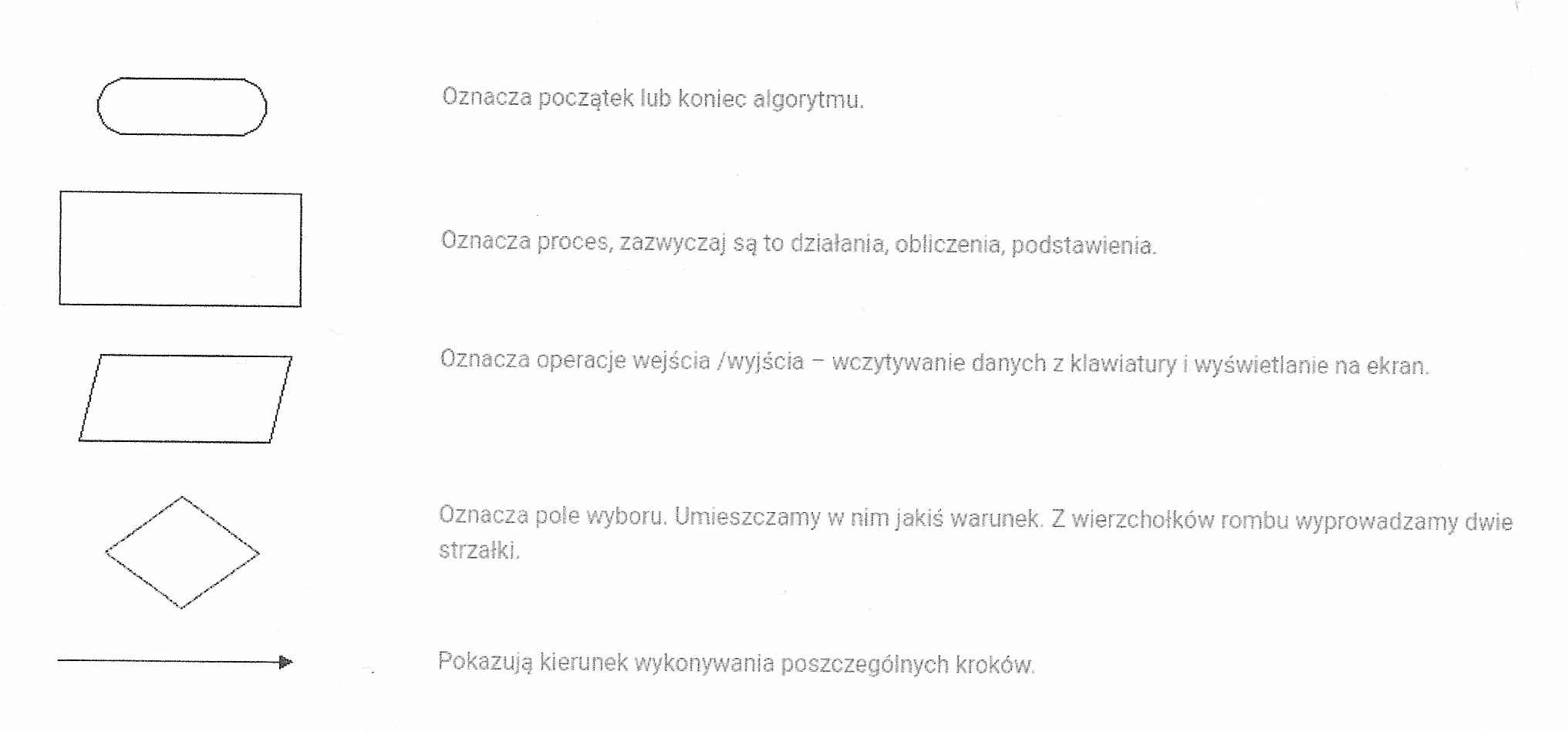 Oznacza początek lub koniec algorytmu.

Oznacza proces, zazwyczaj są to działania, obliczenia, podstawienia.

Oznacza operacje wejścia /wyjścia – wczytywanie danych z klawiatury i wyświetlanie na ekran.

Oznacza pole wyboru. Umieszczamy w nim jakiś warunek. Z wierzchołków rombu wyprowadzamy dwie strzałki.

Pokazują kierunek wykonywania poszczególnych kroków.